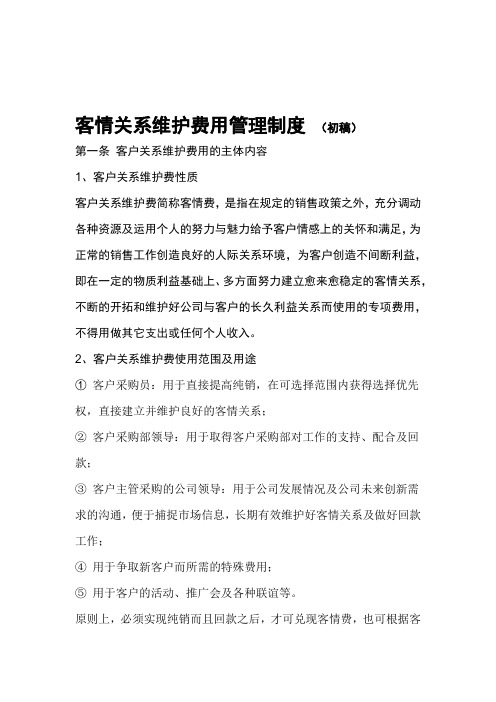 客情关系维护费用管理制度 （初稿）

第一条 客户关系维护费用的主体内容

1、客户关系维护费性质

客户关系维护费简称客情费，是指在规定的销售政策之外，充分调动各种资源及运用个人的努力与魅力给予客户情感上的关怀和满足，为正常的销售工作创造良好的人际关系环境，为客户创造不间断利益，即在一定的物质利益基础上、多方面努力建立愈来愈稳定的客情关系，不断的开拓和维护好公司与客户的长久利益关系而使用的专项费用，不得用做其它支出或任何个人收入。

2、客户关系维护费使用范围及用途

① 客户采购员：用于直接提高纯销，在可选择范围内获得选择优先权，直接建立并维护良好的客情关系；

② 客户采购部领导：用于取得客户采购部对工作的支持、配合及回款；

③ 客户主管采购的公司领导：用于公司发展情况及公司未来创新需求的沟通，便于捕捉市场信息，长期有效维护好客情关系及做好回款工作；

④ 用于争取新客户而所需的特殊费用；

⑤ 用于客户的活动、推广会及各种联谊等。

原则上，必须实现纯销而且回款之后，才可兑现客情费，也可根据客